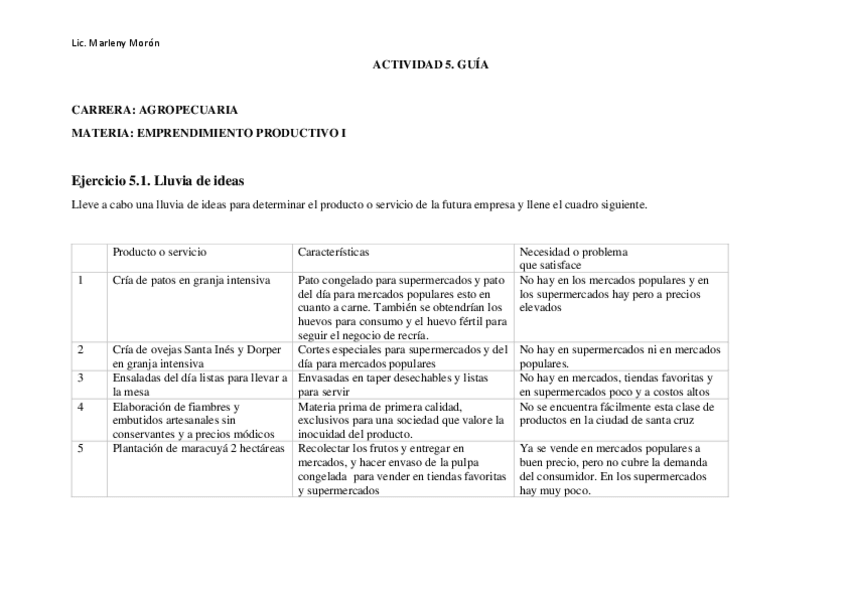 Lic. Marleny Morón

ACTIVIDAD 5. GUÍA

CARRERA: AGROPECUARIA

MATERIA: EMPRENDIMIENTO PRODUCTIVO I

Ejercicio 5.1. Lluvia de ideas

Lleve a cabo una lluvia de ideas para determinar el producto o servicio de la futura empresa y llene el cuadro siguiente.

| | Producto o servicio | Características | Necesidad o problema que satisface |
|---|---|---|---|
| 1 | Cría de patos en granja intensiva | Pato congelado para supermercados y pato del día para mercados populares esto en cuanto a carne. También se obtendrían los huevos para consumo y el huevo fértil para seguir el negocio de recría. | No hay en los mercados populares y en los supermercados hay pero a precios elevados |
| 2 | Cría de ovejas Santa Inés y Dorper en granja intensiva | Cortes especiales para supermercados y del día para mercados populares | No hay en supermercados ni en mercados populares. |
| 3 | Ensaladas del día listas para llevar a la mesa | Envasadas en taper desechables y listas para servir | No hay en mercados, tiendas favoritas y en supermercados poco y a costos altos |
| 4 | Elaboración de fiambres y embutidos artesanales sin conservantes y a precios módicos | Materia prima de primera calidad, exclusivos para una sociedad que valore la inocuidad del producto. | No se encuentra fácilmente esta clase de productos en la ciudad de santa cruz |
| 5 | Plantación de maracuyá 2 hectáreas | Recolectar los frutos y entregar en mercados, y hacer envaso de la pulpa congelada para vender en tiendas favoritas y supermercados | Ya se vende en mercados populares a buen precio, pero no cubre la demanda del consumidor. En los supermercados hay muy poco. |